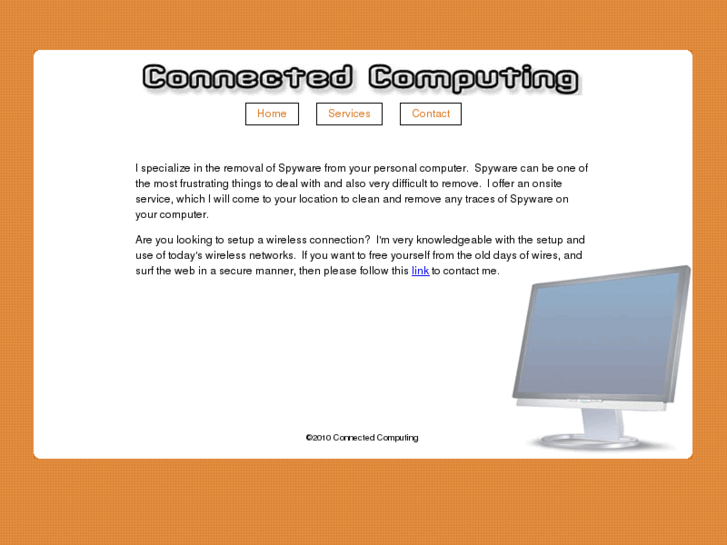 Connected Computing

Home Services Contact

I specialize in the removal of Spyware from your personal computer. Spyware can be one of the most frustrating things to deal with and also very difficult to remove. I offer an onsite service, which I will come to your location to clean and remove any traces of Spyware on your computer.

Are you looking to setup a wireless connection? I'm very knowledgeable with the setup and use of today's wireless networks. If you want to free yourself from the old days of wires, and surf the web in a secure manner, then please follow this link to contact me.

©2010 Connected Computing